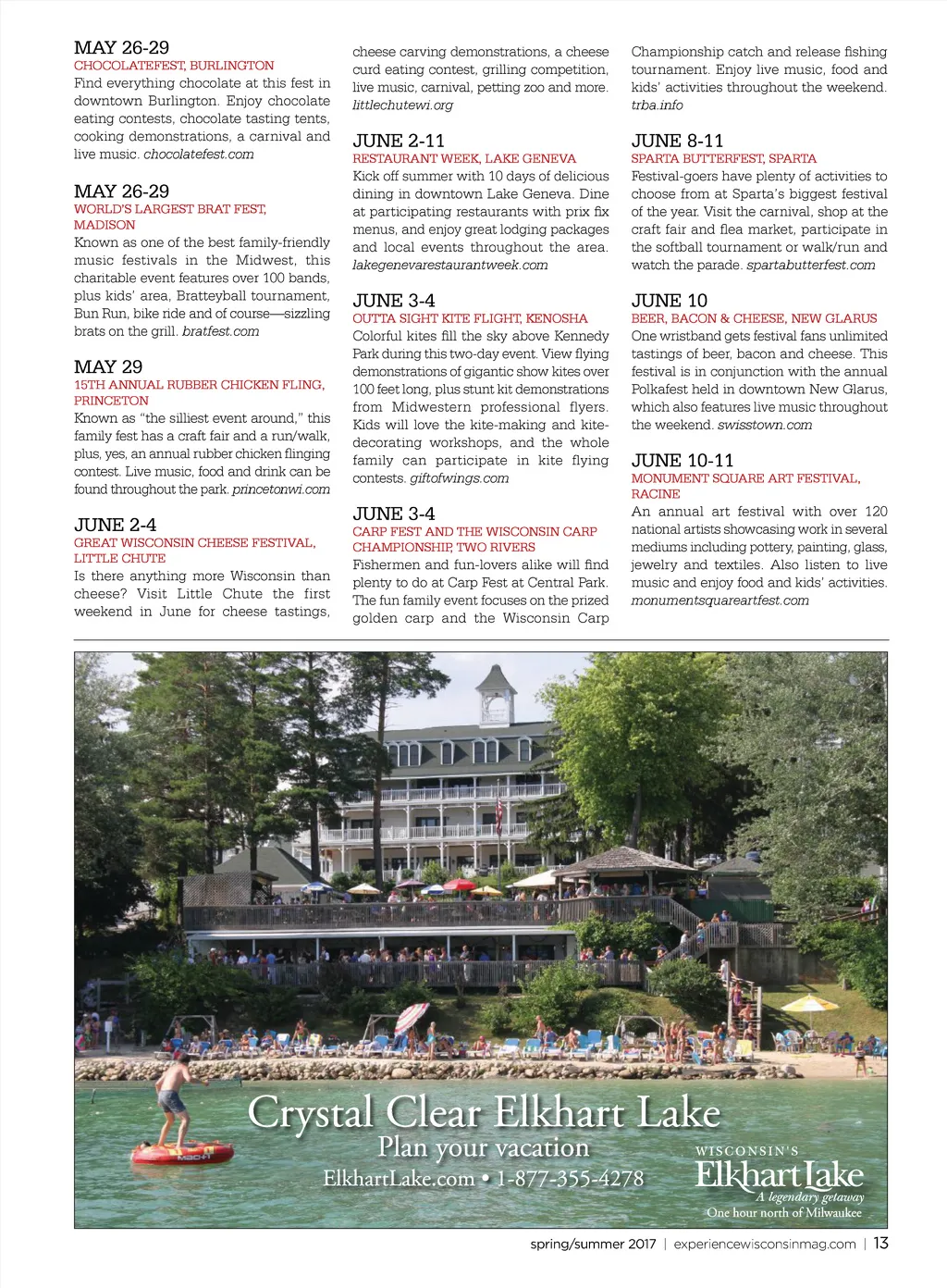 MAY 26-29
CHOCOLATEFEST, BURLINGTON
Find everything chocolate at this fest in downtown Burlington. Enjoy chocolate eating contests, chocolate tasting tents, cooking demonstrations, a carnival and live music. chocolatefest.com

MAY 26-29
WORLD'S LARGEST BRAT FEST, MADISON
Known as one of the best family-friendly music festivals in the Midwest, this charitable event features over 100 bands, plus kids' area, Bratteyball tournament, Bun Run, bike ride and of course—sizzling brats on the grill. bratfest.com

MAY 29
15TH ANNUAL RUBBER CHICKEN FLING, PRINCETON
Known as "the silliest event around," this family fest has a craft fair and a run/walk, plus, yes, an annual rubber chicken flinging contest. Live music, food and drink can be found throughout the park. princetonwi.com

JUNE 2-4
GREAT WISCONSIN CHEESE FESTIVAL, LITTLE CHUTE
Is there anything more Wisconsin than cheese? Visit Little Chute the first weekend in June for cheese tastings, cheese carving demonstrations, a cheese curd eating contest, grilling competition, live music, carnival, petting zoo and more. littlechutewi.org

JUNE 2-11
RESTAURANT WEEK, LAKE GENEVA
Kick off summer with 10 days of delicious dining in downtown Lake Geneva. Dine at participating restaurants with prix fix menus, and enjoy great lodging packages and local events throughout the area. lakegenevarestaurantweek.com

JUNE 3-4
OUTTA SIGHT KITE FLIGHT, KENOSHA
Colorful kites fill the sky above Kennedy Park during this two-day event. View flying demonstrations of gigantic show kites over 100 feet long, plus stunt kit demonstrations from Midwestern professional flyers. Kids will love the kite-making and kite-decorating workshops, and the whole family can participate in kite flying contests. giftofwings.com

JUNE 3-4
CARP FEST AND THE WISCONSIN CARP CHAMPIONSHIP, TWO RIVERS
Fishermen and fun-lovers alike will find plenty to do at Carp Fest at Central Park. The fun family event focuses on the prized golden carp and the Wisconsin Carp Championship catch and release fishing tournament. Enjoy live music, food and kids' activities throughout the weekend. trba.info

JUNE 8-11
SPARTA BUTTERFEST, SPARTA
Festival-goers have plenty of activities to choose from at Sparta's biggest festival of the year. Visit the carnival, shop at the craft fair and flea market, participate in the softball tournament or walk/run and watch the parade. spartabutterfest.com

JUNE 10
BEER, BACON & CHEESE, NEW GLARUS
One wristband gets festival fans unlimited tastings of beer, bacon and cheese. This festival is in conjunction with the annual Polkafest held in downtown New Glarus, which also features live music throughout the weekend. swisstown.com

JUNE 10-11
MONUMENT SQUARE ART FESTIVAL, RACINE
An annual art festival with over 120 national artists showcasing work in several mediums including pottery, painting, glass, jewelry and textiles. Also listen to live music and enjoy food and kids' activities. monumentsquareartfest.com

Crystal Clear Elkhart Lake
Plan your vacation
ElkhartLake.com • 1-877-355-4278
WISCONSIN'S
Elkhart Lake
A legendary getaway
One hour north of Milwaukee

spring/summer 2017 | experiencewisconsinmag.com | 13